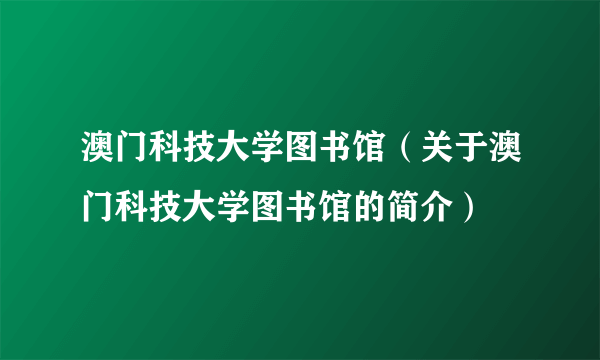 澳门科技大学图书馆（关于澳门科技大学图书馆的简介）